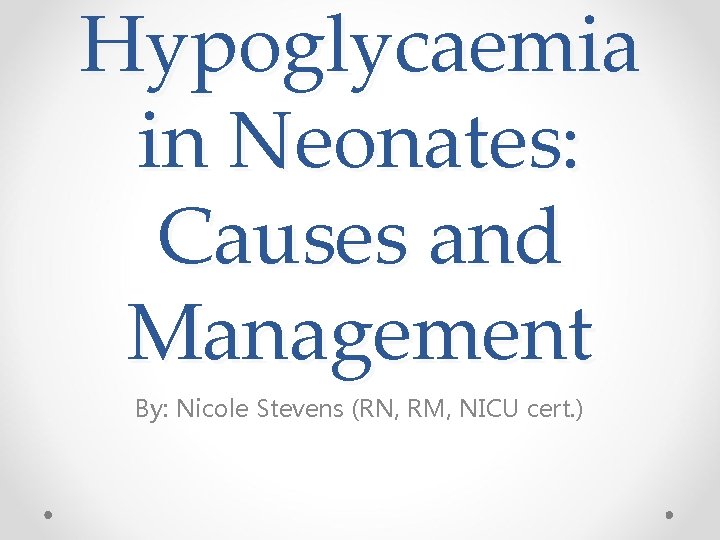 Hypoglycaemia in Neonates: Causes and Management

By: Nicole Stevens (RN, RM, NICU cert.)